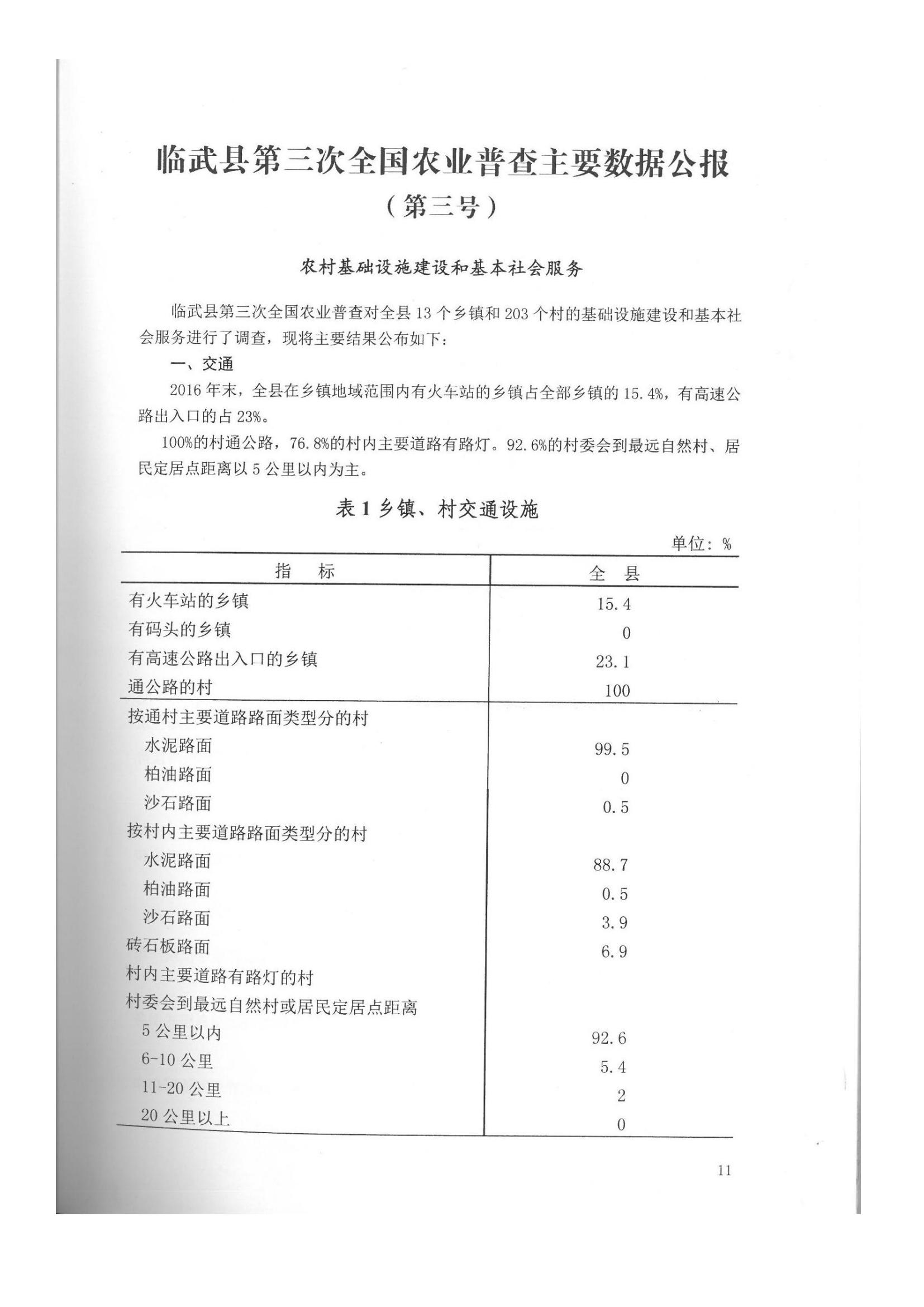 临武县第三次全国农业普查主要数据公报
（第三号）

农村基础设施建设和基本社会服务

临武县第三次全国农业普查对全县 13 个乡镇和 203 个村的基础设施建设和基本社会服务进行了调查，现将主要结果公布如下：

一、交通

2016 年末，全县在乡镇地域范围内有火车站的乡镇占全部乡镇的 15.4%，有高速公路出入口的占 23%。

100%的村通公路，76.8%的村内主要道路有路灯。92.6%的村委会到最远自然村、居民定居点距离以 5 公里以内为主。

表 1 乡镇、村交通设施

单位：%

| 指　标 | 全　县 |
|---|---|
| 有火车站的乡镇 | 15.4 |
| 有码头的乡镇 | 0 |
| 有高速公路出入口的乡镇 | 23.1 |
| 通公路的村 | 100 |
| 按通村主要道路路面类型分的村 | |
| 水泥路面 | 99.5 |
| 柏油路面 | 0 |
| 沙石路面 | 0.5 |
| 按村内主要道路路面类型分的村 | |
| 水泥路面 | 88.7 |
| 柏油路面 | 0.5 |
| 沙石路面 | 3.9 |
| 砖石板路面 | 6.9 |
| 村内主要道路有路灯的村 | |
| 村委会到最远自然村或居民定居点距离 | |
| 5 公里以内 | 92.6 |
| 6-10 公里 | 5.4 |
| 11-20 公里 | 2 |
| 20 公里以上 | 0 |

11